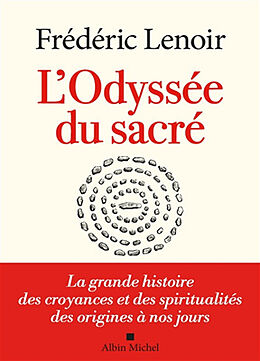 Frédéric Lenoir

L'Odyssée du sacré

La grande histoire des croyances et des spiritualités des origines à nos jours

Albin Michel